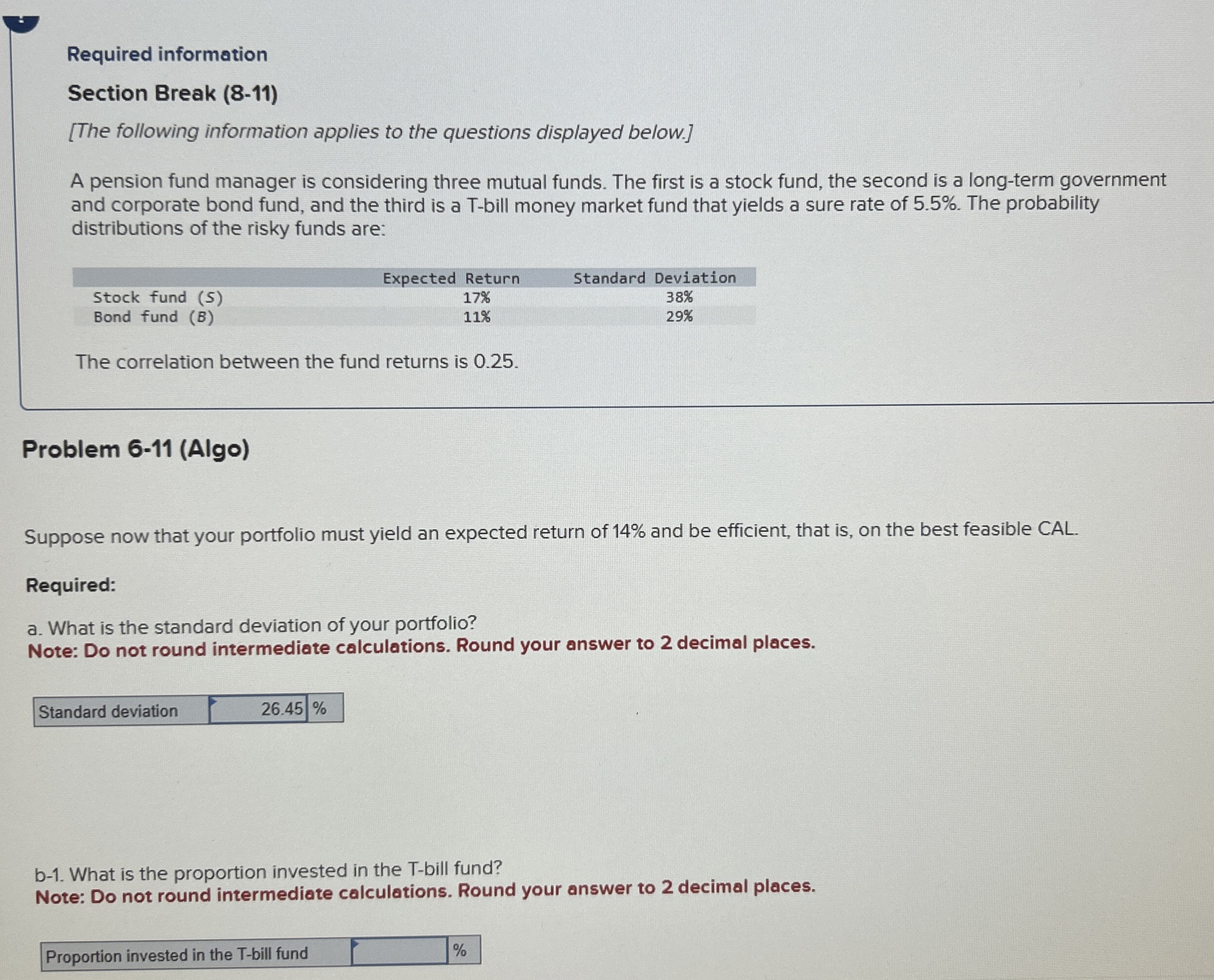 Required information

Section Break (8-11)

[The following information applies to the questions displayed below.]

A pension fund manager is considering three mutual funds. The first is a stock fund, the second is a long-term government and corporate bond fund, and the third is a T-bill money market fund that yields a sure rate of 5.5%. The probability distributions of the risky funds are:

| | Expected Return | Standard Deviation |
|---|---|---|
| Stock fund (S) | 17% | 38% |
| Bond fund (B) | 11% | 29% |

The correlation between the fund returns is 0.25.

Problem 6-11 (Algo)

Suppose now that your portfolio must yield an expected return of 14% and be efficient, that is, on the best feasible CAL.

Required:

a. What is the standard deviation of your portfolio?
Note: Do not round intermediate calculations. Round your answer to 2 decimal places.

| Standard deviation | 26.45 | % |
|---|---|---|

b-1. What is the proportion invested in the T-bill fund?
Note: Do not round intermediate calculations. Round your answer to 2 decimal places.

| Proportion invested in the T-bill fund | | % |
|---|---|---|